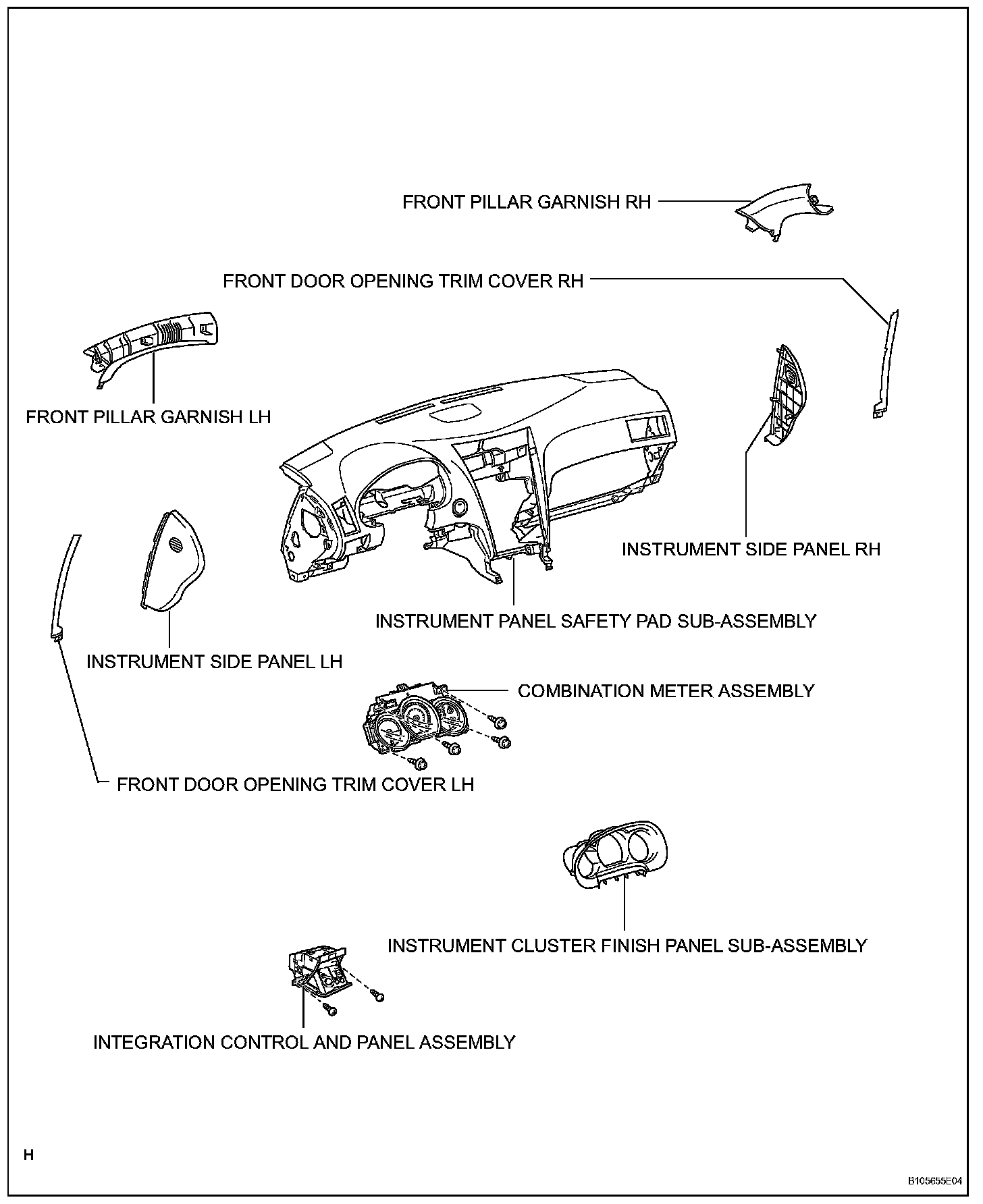 FRONT PILLAR GARNISH RH

FRONT DOOR OPENING TRIM COVER RH

FRONT PILLAR GARNISH LH

INSTRUMENT SIDE PANEL RH

INSTRUMENT PANEL SAFETY PAD SUB-ASSEMBLY

INSTRUMENT SIDE PANEL LH

COMBINATION METER ASSEMBLY

FRONT DOOR OPENING TRIM COVER LH

INSTRUMENT CLUSTER FINISH PANEL SUB-ASSEMBLY

INTEGRATION CONTROL AND PANEL ASSEMBLY

H

B105655E04